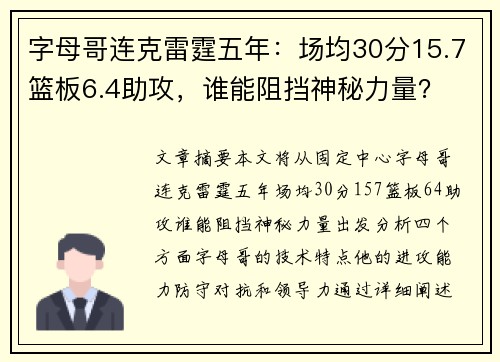 字母哥连克雷霆五年：场均30分15.7篮板6.4助攻，谁能阻挡神秘力量？

文章摘要本文将从固定中心字母哥连克雷霆五年场均30分157篮板64助攻谁能阻挡神秘力量出发分析四个方面字母哥的技术特点他的进攻能力防守对抗和领导力通过详细阐述